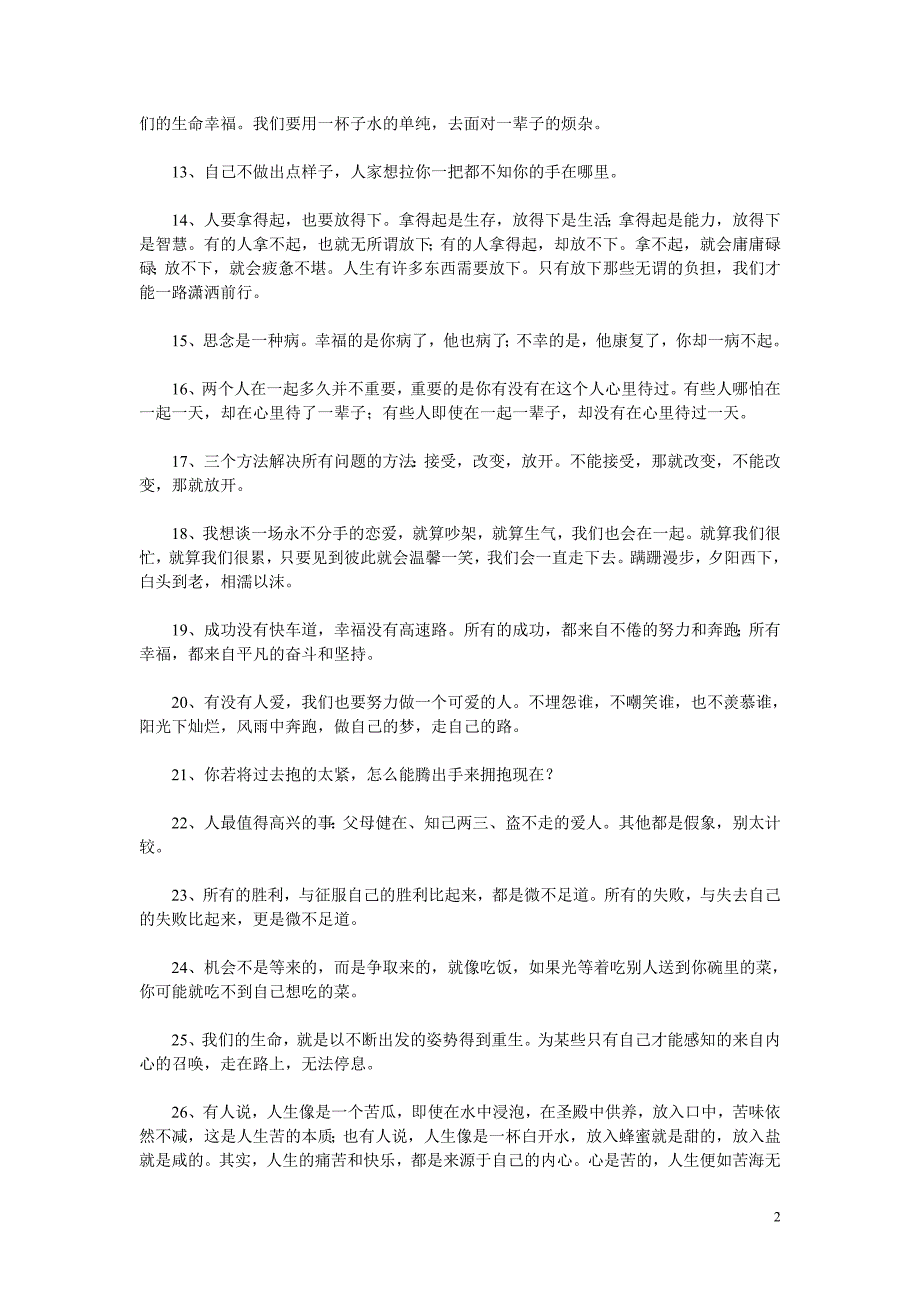 们的生命幸福。我们要用一杯子水的单纯，去面对一辈子的烦杂。

13、自己不做出点样子，人家想拉你一把都不知你的手在哪里。

14、人要拿得起，也要放得下。拿得起是生存，放得下是生活；拿得起是能力，放得下是智慧。有的人拿不起，也就无所谓放下；有的人拿得起，却放不下。拿不起，就会庸庸碌碌；放不下，就会疲惫不堪。人生有许多东西需要放下。只有放下那些无谓的负担，我们才能一路潇洒前行。

15、思念是一种病。幸福的是你病了，他也病了；不幸的是，他康复了，你却一病不起。

16、两个人在一起多久并不重要，重要的是你有没有在这个人心里待过。有些人哪怕在一起一天，却在心里待了一辈子；有些人即使在一起一辈子，却没有在心里待过一天。

17、三个方法解决所有问题的方法：接受，改变，放开。不能接受，那就改变，不能改变，那就放开。

18、我想谈一场永不分手的恋爱，就算吵架，就算生气，我们也会在一起。就算我们很忙，就算我们很累，只要见到彼此就会温馨一笑，我们会一直走下去。蹒跚漫步，夕阳西下，白头到老，相濡以沫。

19、成功没有快车道，幸福没有高速路。所有的成功，都来自不倦的努力和奔跑；所有幸福，都来自平凡的奋斗和坚持。

20、有没有人爱，我们也要努力做一个可爱的人。不埋怨谁，不嘲笑谁，也不羡慕谁，阳光下灿烂，风雨中奔跑，做自己的梦，走自己的路。

21、你若将过去抱的太紧，怎么能腾出手来拥抱现在？

22、人最值得高兴的事：父母健在、知己两三、盗不走的爱人。其他都是假象，别太计较。

23、所有的胜利，与征服自己的胜利比起来，都是微不足道。所有的失败，与失去自己的失败比起来，更是微不足道。

24、机会不是等来的，而是争取来的，就像吃饭，如果光等着吃别人送到你碗里的菜，你可能就吃不到自己想吃的菜。

25、我们的生命，就是以不断出发的姿势得到重生。为某些只有自己才能感知的来自内心的召唤，走在路上，无法停息。

26、有人说，人生像是一个苦瓜，即使在水中浸泡，在圣殿中供养，放入口中，苦味依然不减，这是人生苦的本质；也有人说，人生像是一杯白开水，放入蜂蜜就是甜的，放入盐就是咸的。其实，人生的痛苦和快乐，都是来源于自己的内心。心是苦的，人生便如苦海无

2